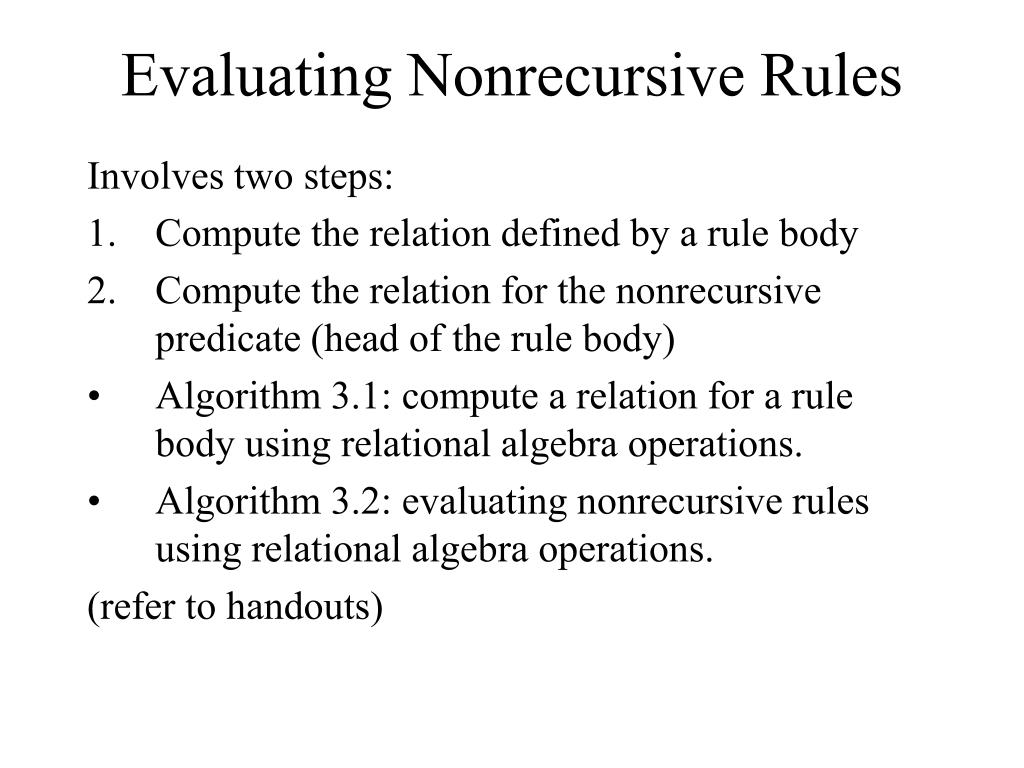 Evaluating Nonrecursive Rules

Involves two steps:

1. Compute the relation defined by a rule body
2. Compute the relation for the nonrecursive predicate (head of the rule body)

• Algorithm 3.1: compute a relation for a rule body using relational algebra operations.
• Algorithm 3.2: evaluating nonrecursive rules using relational algebra operations.

(refer to handouts)